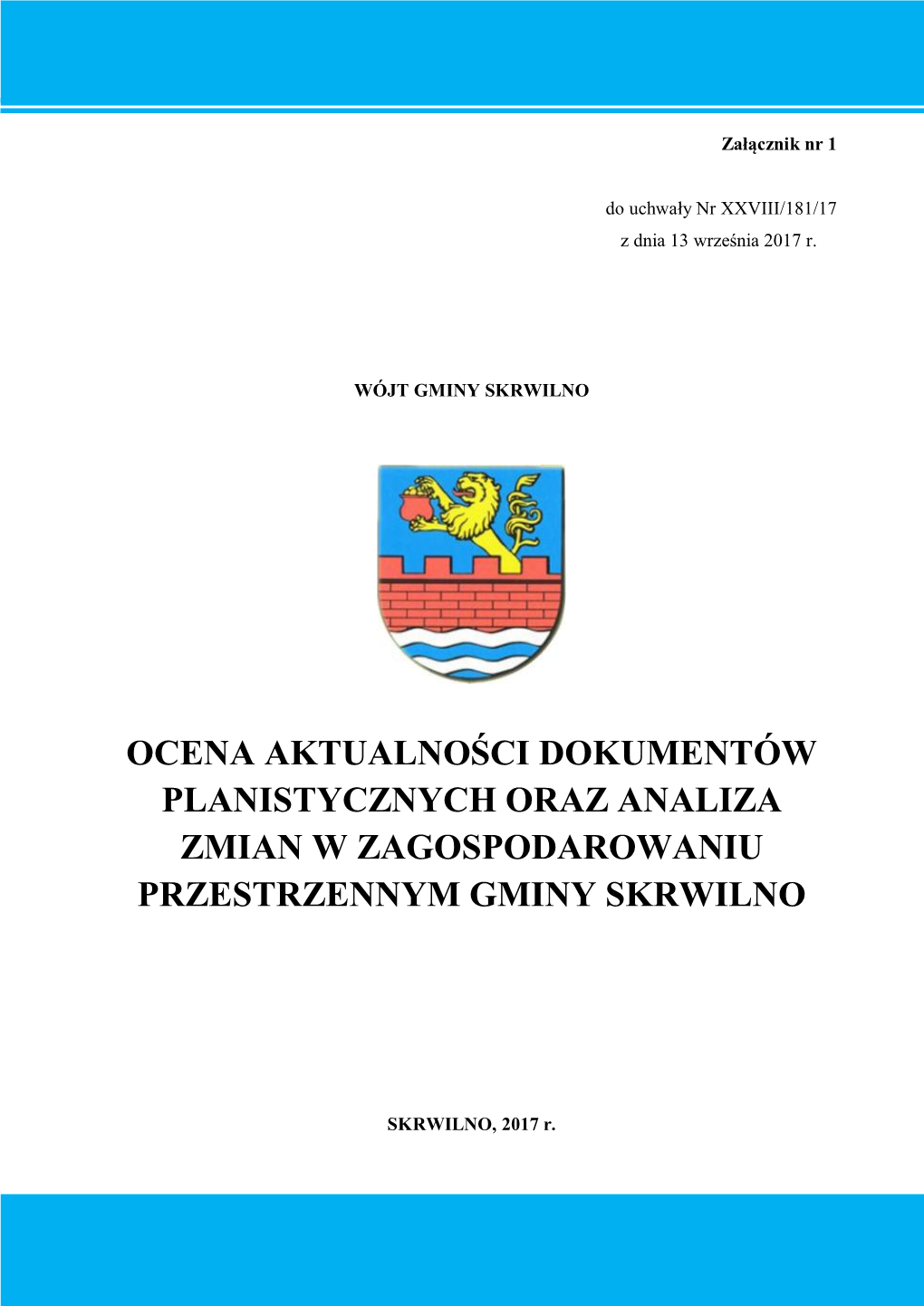 Załącznik nr 1

do uchwały Nr XXVIII/181/17
z dnia 13 września 2017 r.

WÓJT GMINY SKRWILNO

OCENA AKTUALNOŚCI DOKUMENTÓW PLANISTYCZNYCH ORAZ ANALIZA ZMIAN W ZAGOSPODAROWANIU PRZESTRZENNYM GMINY SKRWILNO

SKRWILNO, 2017 r.